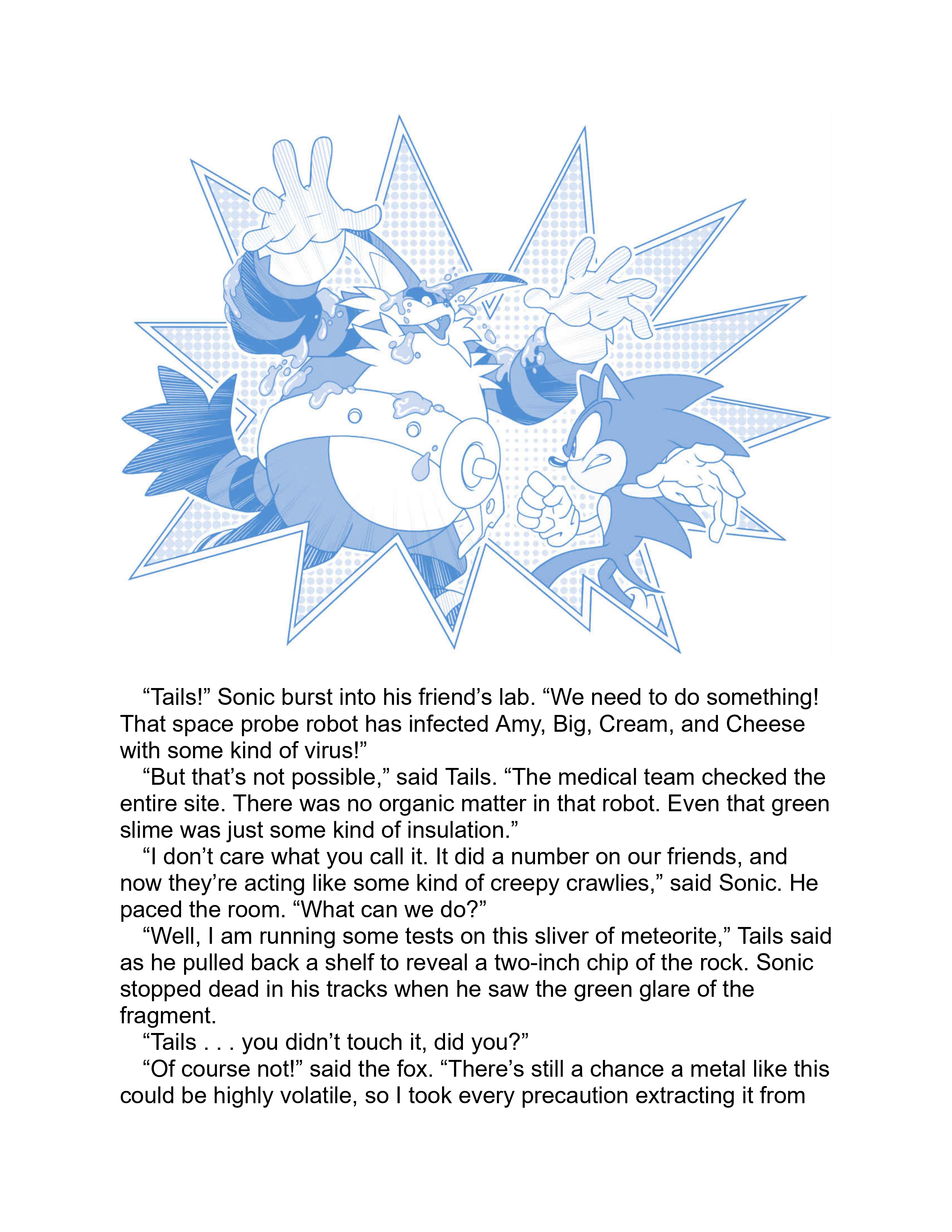 “Tails!” Sonic burst into his friend’s lab. “We need to do something! That space probe robot has infected Amy, Big, Cream, and Cheese with some kind of virus!”

“But that’s not possible,” said Tails. “The medical team checked the entire site. There was no organic matter in that robot. Even that green slime was just some kind of insulation.”

“I don’t care what you call it. It did a number on our friends, and now they’re acting like some kind of creepy crawlies,” said Sonic. He paced the room. “What can we do?”

“Well, I am running some tests on this sliver of meteorite,” Tails said as he pulled back a shelf to reveal a two-inch chip of the rock. Sonic stopped dead in his tracks when he saw the green glare of the fragment.

“Tails . . . you didn’t touch it, did you?”

“Of course not!” said the fox. “There’s still a chance a metal like this could be highly volatile, so I took every precaution extracting it from